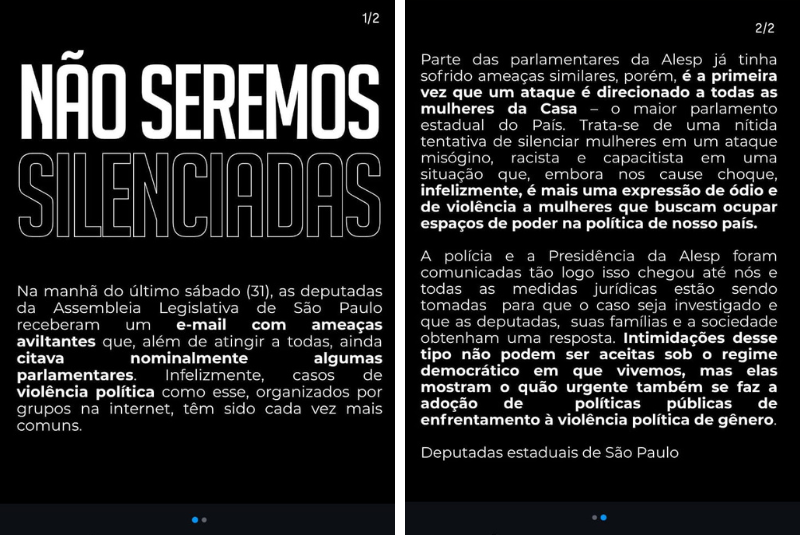 1/2

NÃO SEREMOS SILENCIADAS

Na manhã do último sábado (31), as deputadas da Assembleia Legislativa de São Paulo receberam um e-mail com ameaças aviltantes que, além de atingir a todas, ainda citava nominalmente algumas parlamentares. Infelizmente, casos de violência política como esse, organizados por grupos na internet, têm sido cada vez mais comuns.

2/2

Parte das parlamentares da Alesp já tinha sofrido ameaças similares, porém, é a primeira vez que um ataque é direcionado a todas as mulheres da Casa – o maior parlamento estadual do País. Trata-se de uma nítida tentativa de silenciar mulheres em um ataque misógino, racista e capacitista em uma situação que, embora nos cause choque, infelizmente, é mais uma expressão de ódio e de violência a mulheres que buscam ocupar espaços de poder na política de nosso país.

A polícia e a Presidência da Alesp foram comunicadas tão logo isso chegou até nós e todas as medidas jurídicas estão sendo tomadas para que o caso seja investigado e que as deputadas, suas famílias e a sociedade obtenham uma resposta. Intimidações desse tipo não podem ser aceitas sob o regime democrático em que vivemos, mas elas mostram o quão urgente também se faz a adoção de políticas públicas de enfrentamento à violência política de gênero.

Deputadas estaduais de São Paulo